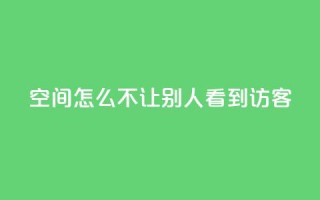 空间怎么不让别人看到访客